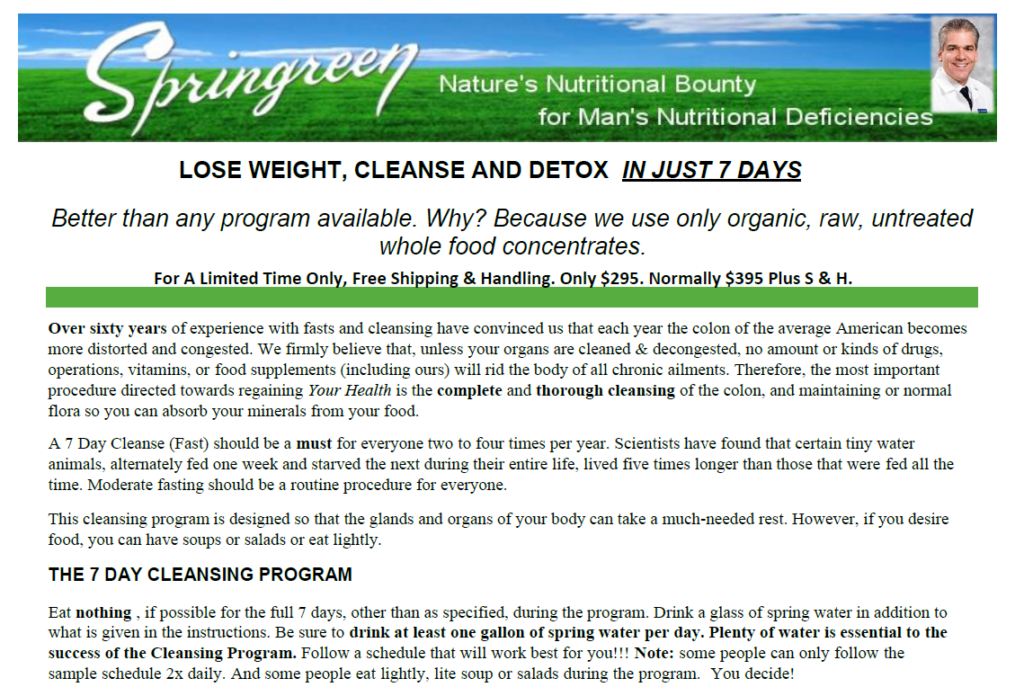 Springreen

Nature's Nutritional Bounty
for Man's Nutritional Deficiencies

LOSE WEIGHT, CLEANSE AND DETOX IN JUST 7 DAYS

Better than any program available. Why? Because we use only organic, raw, untreated whole food concentrates.

For A Limited Time Only, Free Shipping & Handling. Only $295. Normally $395 Plus S & H.

Over sixty years of experience with fasts and cleansing have convinced us that each year the colon of the average American becomes more distorted and congested. We firmly believe that, unless your organs are cleaned & decongested, no amount or kinds of drugs, operations, vitamins, or food supplements (including ours) will rid the body of all chronic ailments. Therefore, the most important procedure directed towards regaining Your Health is the complete and thorough cleansing of the colon, and maintaining or normal flora so you can absorb your minerals from your food.

A 7 Day Cleanse (Fast) should be a must for everyone two to four times per year. Scientists have found that certain tiny water animals, alternately fed one week and starved the next during their entire life, lived five times longer than those that were fed all the time. Moderate fasting should be a routine procedure for everyone.

This cleansing program is designed so that the glands and organs of your body can take a much-needed rest. However, if you desire food, you can have soups or salads or eat lightly.

THE 7 DAY CLEANSING PROGRAM

Eat nothing , if possible for the full 7 days, other than as specified, during the program. Drink a glass of spring water in addition to what is given in the instructions. Be sure to drink at least one gallon of spring water per day. Plenty of water is essential to the success of the Cleansing Program. Follow a schedule that will work best for you!!! Note: some people can only follow the sample schedule 2x daily. And some people eat lightly, lite soup or salads during the program. You decide!